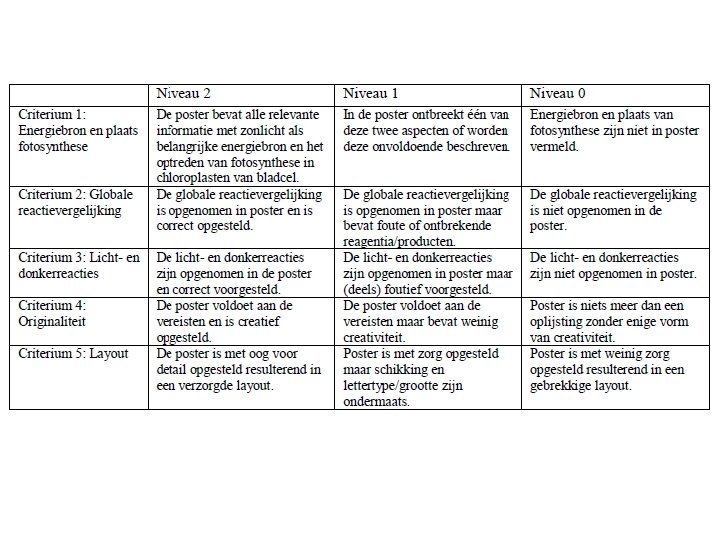 | | Niveau 2 | Niveau 1 | Niveau 0 |
|---|---|---|---|
| Criterium 1: Energiebron en plaats fotosynthese | De poster bevat alle relevante informatie met zonlicht als belangrijke energiebron en het optreden van fotosynthese in chloroplasten van bladcel. | In de poster ontbreekt één van deze twee aspecten of worden deze onvoldoende beschreven. | Energiebron en plaats van fotosynthese zijn niet in poster vermeld. |
| Criterium 2: Globale reactievergelijking | De globale reactievergelijking is opgenomen in poster en is correct opgesteld. | De globale reactievergelijking is opgenomen in poster maar bevat foute of ontbrekende reagentia/producten. | De globale reactievergelijking is niet opgenomen in de poster. |
| Criterium 3: Licht- en donkerreacties | De licht- en donkerreacties zijn opgenomen in de poster en correct voorgesteld. | De licht- en donkerreacties zijn opgenomen in poster maar (deels) foutief voorgesteld. | De licht- en donkerreacties zijn niet opgenomen in poster. |
| Criterium 4: Originaliteit | De poster voldoet aan de vereisten en is creatief opgesteld. | De poster voldoet aan de vereisten maar bevat weinig creativiteit. | Poster is niets meer dan een oplijsting zonder enige vorm van creativiteit. |
| Criterium 5: Layout | De poster is met oog voor detail opgesteld resulterend in een verzorgde layout. | Poster is met zorg opgesteld maar schikking en lettertype/grootte zijn ondermaats. | Poster is met weinig zorg opgesteld resulterend in een gebrekkige layout. |